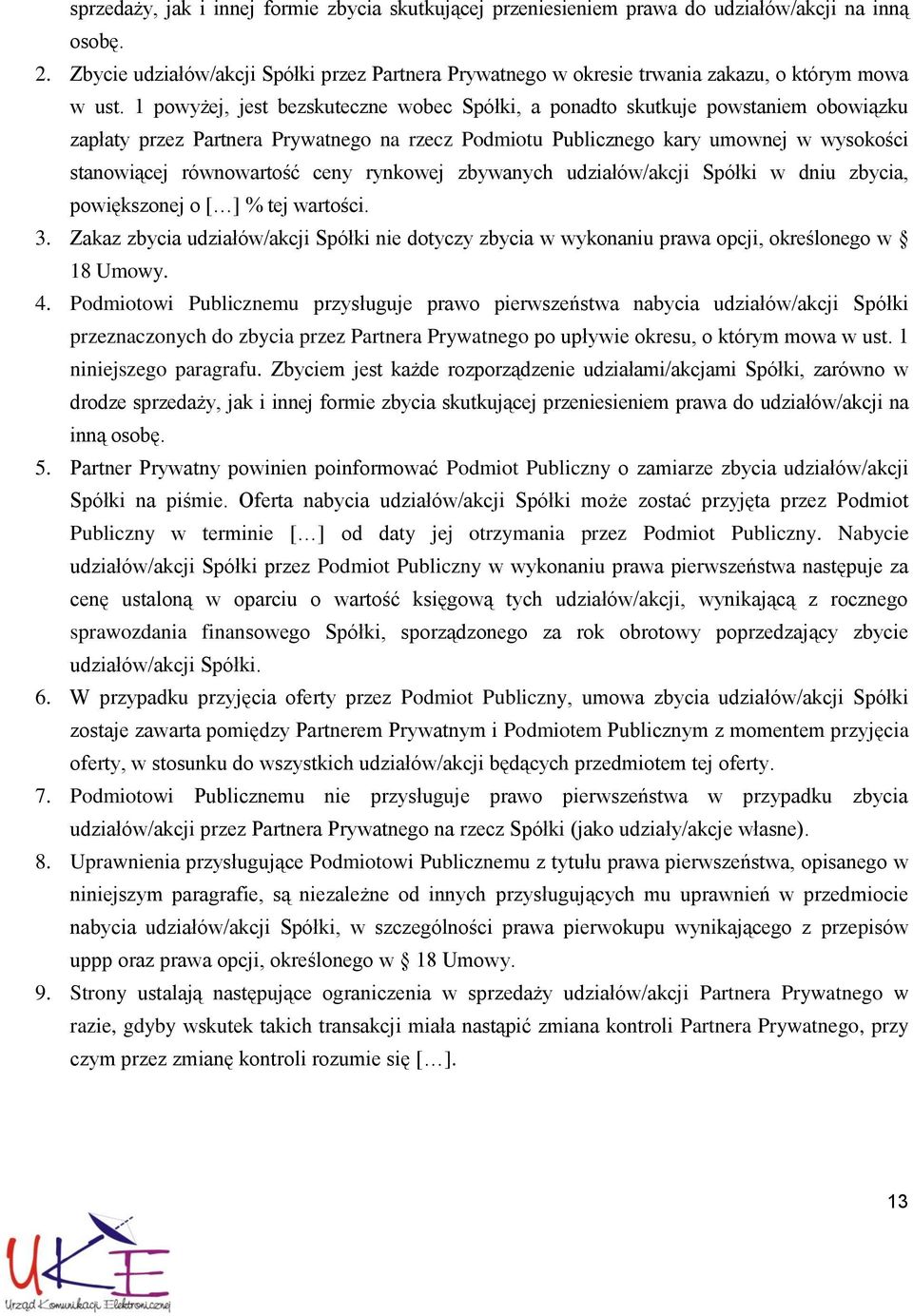 sprzedaży, jak i innej formie zbycia skutkującej przeniesieniem prawa do udziałów/akcji na inną osobę.

2. Zbycie udziałów/akcji Spółki przez Partnera Prywatnego w okresie trwania zakazu, o którym mowa w ust. 1 powyżej, jest bezskuteczne wobec Spółki, a ponadto skutkuje powstaniem obowiązku zapłaty przez Partnera Prywatnego na rzecz Podmiotu Publicznego kary umownej w wysokości stanowiącej równowartość ceny rynkowej zbywanych udziałów/akcji Spółki w dniu zbycia, powiększonej o […] % tej wartości.

3. Zakaz zbycia udziałów/akcji Spółki nie dotyczy zbycia w wykonaniu prawa opcji, określonego w § 18 Umowy.

4. Podmiotowi Publicznemu przysługuje prawo pierwszeństwa nabycia udziałów/akcji Spółki przeznaczonych do zbycia przez Partnera Prywatnego po upływie okresu, o którym mowa w ust. 1 niniejszego paragrafu. Zbyciem jest każde rozporządzenie udziałami/akcjami Spółki, zarówno w drodze sprzedaży, jak i innej formie zbycia skutkującej przeniesieniem prawa do udziałów/akcji na inną osobę.

5. Partner Prywatny powinien poinformować Podmiot Publiczny o zamiarze zbycia udziałów/akcji Spółki na piśmie. Oferta nabycia udziałów/akcji Spółki może zostać przyjęta przez Podmiot Publiczny w terminie […] od daty jej otrzymania przez Podmiot Publiczny. Nabycie udziałów/akcji Spółki przez Podmiot Publiczny w wykonaniu prawa pierwszeństwa następuje za cenę ustaloną w oparciu o wartość księgową tych udziałów/akcji, wynikającą z rocznego sprawozdania finansowego Spółki, sporządzonego za rok obrotowy poprzedzający zbycie udziałów/akcji Spółki.

6. W przypadku przyjęcia oferty przez Podmiot Publiczny, umowa zbycia udziałów/akcji Spółki zostaje zawarta pomiędzy Partnerem Prywatnym i Podmiotem Publicznym z momentem przyjęcia oferty, w stosunku do wszystkich udziałów/akcji będących przedmiotem tej oferty.

7. Podmiotowi Publicznemu nie przysługuje prawo pierwszeństwa w przypadku zbycia udziałów/akcji przez Partnera Prywatnego na rzecz Spółki (jako udziały/akcje własne).

8. Uprawnienia przysługujące Podmiotowi Publicznemu z tytułu prawa pierwszeństwa, opisanego w niniejszym paragrafie, są niezależne od innych przysługujących mu uprawnień w przedmiocie nabycia udziałów/akcji Spółki, w szczególności prawa pierwokupu wynikającego z przepisów uppp oraz prawa opcji, określonego w § 18 Umowy.

9. Strony ustalają następujące ograniczenia w sprzedaży udziałów/akcji Partnera Prywatnego w razie, gdyby wskutek takich transakcji miała nastąpić zmiana kontroli Partnera Prywatnego, przy czym przez zmianę kontroli rozumie się […].

13

UKE
Urząd Komunikacji Elektronicznej